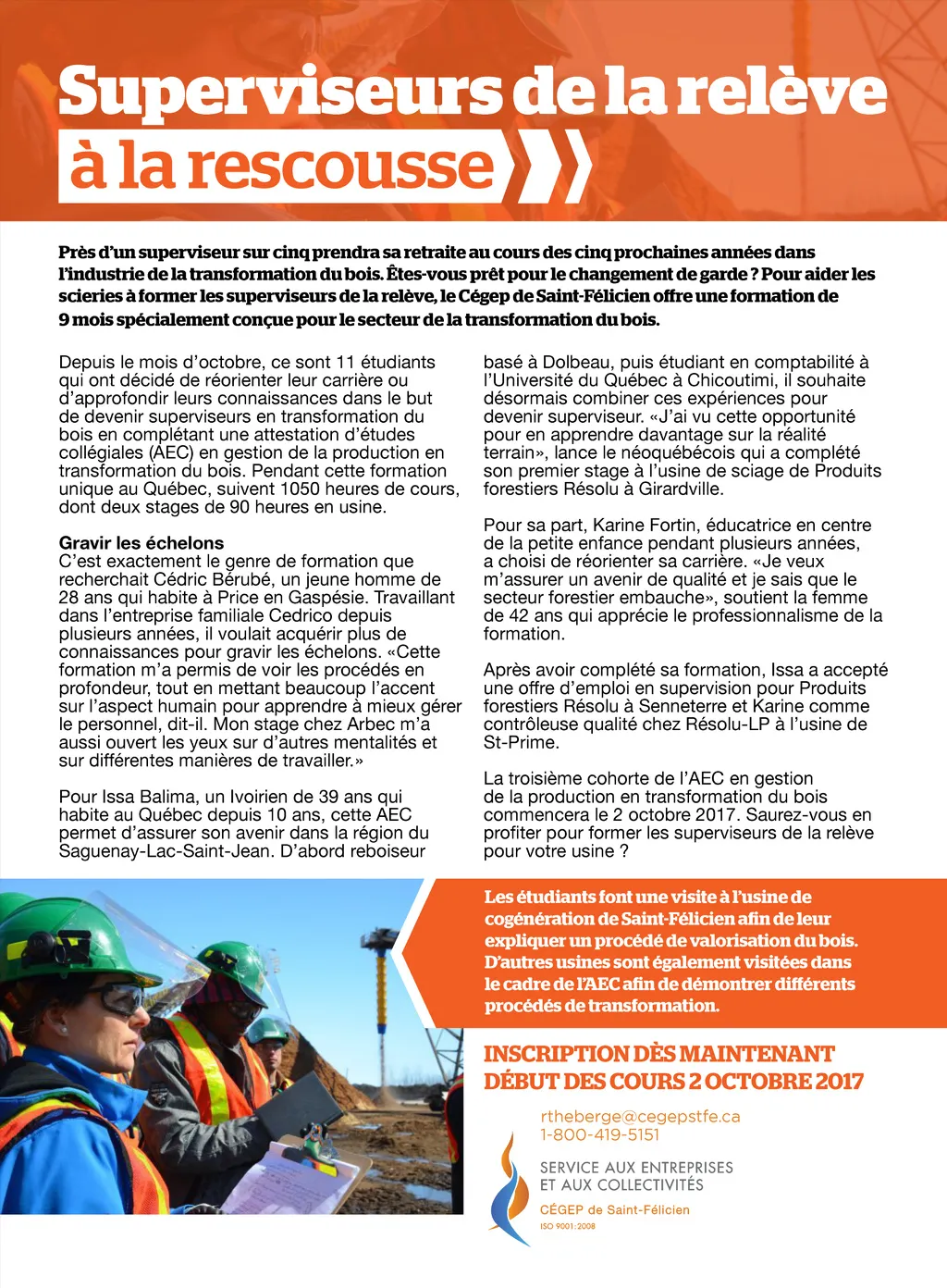 Superviseurs de la relève à la rescousse

Près d'un superviseur sur cinq prendra sa retraite au cours des cinq prochaines années dans l'industrie de la transformation du bois. Êtes-vous prêt pour le changement de garde ? Pour aider les scieries à former les superviseurs de la relève, le Cégep de Saint-Félicien offre une formation de 9 mois spécialement conçue pour le secteur de la transformation du bois.

Depuis le mois d'octobre, ce sont 11 étudiants qui ont décidé de réorienter leur carrière ou d'approfondir leurs connaissances dans le but de devenir superviseurs en transformation du bois en complétant une attestation d'études collégiales (AEC) en gestion de la production en transformation du bois. Pendant cette formation unique au Québec, suivent 1050 heures de cours, dont deux stages de 90 heures en usine.

Gravir les échelons
C'est exactement le genre de formation que recherchait Cédric Bérubé, un jeune homme de 28 ans qui habite à Price en Gaspésie. Travaillant dans l'entreprise familiale Cedrico depuis plusieurs années, il voulait acquérir plus de connaissances pour gravir les échelons. «Cette formation m'a permis de voir les procédés en profondeur, tout en mettant beaucoup l'accent sur l'aspect humain pour apprendre à mieux gérer le personnel, dit-il. Mon stage chez Arbec m'a aussi ouvert les yeux sur d'autres mentalités et sur différentes manières de travailler.»

Pour Issa Balima, un Ivoirien de 39 ans qui habite au Québec depuis 10 ans, cette AEC permet d'assurer son avenir dans la région du Saguenay-Lac-Saint-Jean. D'abord reboiseur basé à Dolbeau, puis étudiant en comptabilité à l'Université du Québec à Chicoutimi, il souhaite désormais combiner ces expériences pour devenir superviseur. «J'ai vu cette opportunité pour en apprendre davantage sur la réalité terrain», lance le néoquébécois qui a complété son premier stage à l'usine de sciage de Produits forestiers Résolu à Girardville.

Pour sa part, Karine Fortin, éducatrice en centre de la petite enfance pendant plusieurs années, a choisi de réorienter sa carrière. «Je veux m'assurer un avenir de qualité et je sais que le secteur forestier embauche», soutient la femme de 42 ans qui apprécie le professionnalisme de la formation.

Après avoir complété sa formation, Issa a accepté une offre d'emploi en supervision pour Produits forestiers Résolu à Senneterre et Karine comme contrôleuse qualité chez Résolu-LP à l'usine de St-Prime.

La troisième cohorte de l'AEC en gestion de la production en transformation du bois commencera le 2 octobre 2017. Saurez-vous en profiter pour former les superviseurs de la relève pour votre usine ?

Les étudiants font une visite à l'usine de cogénération de Saint-Félicien afin de leur expliquer un procédé de valorisation du bois. D'autres usines sont également visitées dans le cadre de l'AEC afin de démontrer différents procédés de transformation.

INSCRIPTION DÈS MAINTENANT
DÉBUT DES COURS 2 OCTOBRE 2017

rtheberge@cegepstfe.ca
1-800-419-5151

SERVICE AUX ENTREPRISES ET AUX COLLECTIVITÉS
CÉGEP de Saint-Félicien
ISO 9001:2008